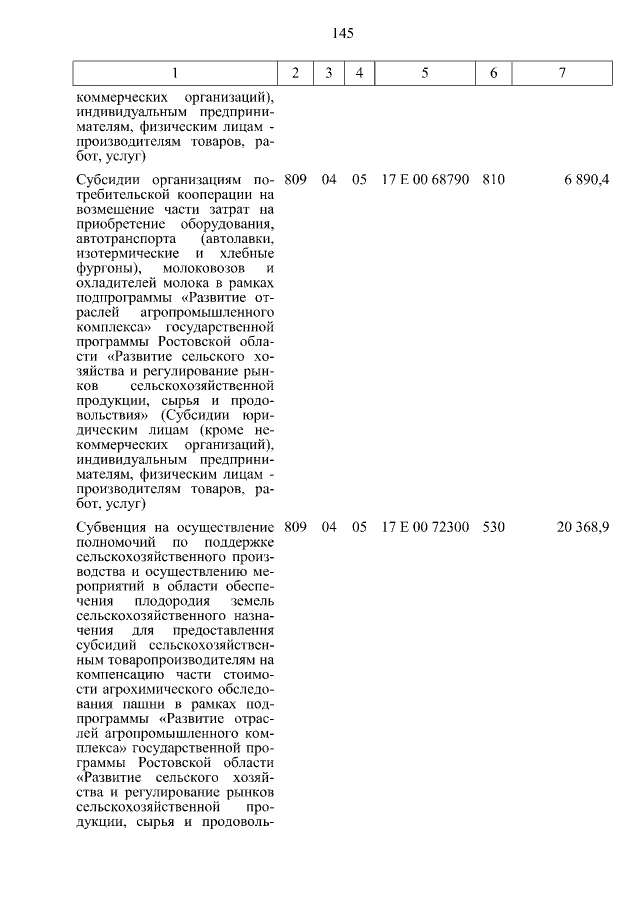 145

| 1 | 2 | 3 | 4 | 5 | 6 | 7 |
|---|---|---|---|---|---|---|
| коммерческих организаций), индивидуальным предпринимателям, физическим лицам - производителям товаров, работ, услуг) | | | | | | |
| Субсидии организациям потребительской кооперации на возмещение части затрат на приобретение оборудования, автотранспорта (автолавки, изотермические и хлебные фургоны), молоковозов и охладителей молока в рамках подпрограммы «Развитие отраслей агропромышленного комплекса» государственной программы Ростовской области «Развитие сельского хозяйства и регулирование рынков сельскохозяйственной продукции, сырья и продовольствия» (Субсидии юридическим лицам (кроме некоммерческих организаций), индивидуальным предпринимателям, физическим лицам - производителям товаров, работ, услуг) | 809 | 04 | 05 | 17 Е 00 68790 | 810 | 6 890,4 |
| Субвенция на осуществление полномочий по поддержке сельскохозяйственного производства и осуществлению мероприятий в области обеспечения плодородия земель сельскохозяйственного назначения для предоставления субсидий сельскохозяйственным товаропроизводителям на компенсацию части стоимости агрохимического обследования пашни в рамках подпрограммы «Развитие отраслей агропромышленного комплекса» государственной программы Ростовской области «Развитие сельского хозяйства и регулирование рынков сельскохозяйственной продукции, сырья и продоволь- | 809 | 04 | 05 | 17 Е 00 72300 | 530 | 20 368,9 |